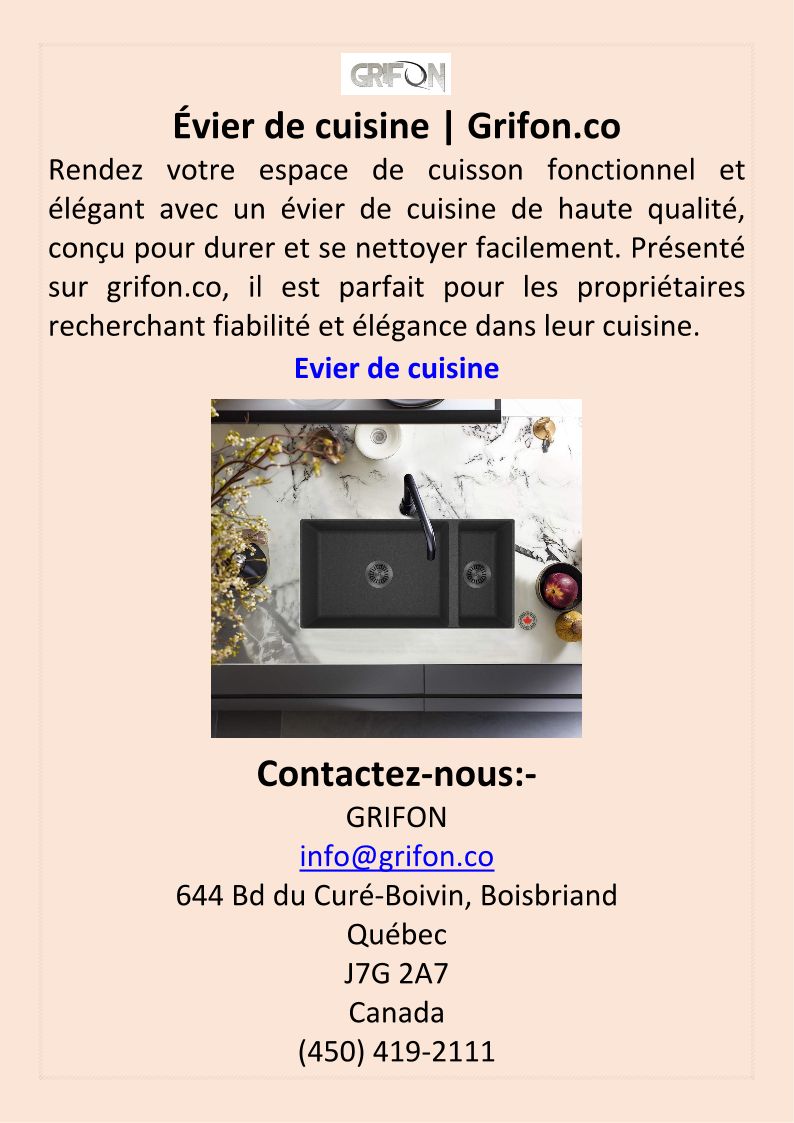 GRIFON

Évier de cuisine | Grifon.co

Rendez votre espace de cuisson fonctionnel et élégant avec un évier de cuisine de haute qualité, conçu pour durer et se nettoyer facilement. Présenté sur grifon.co, il est parfait pour les propriétaires recherchant fiabilité et élégance dans leur cuisine.

Evier de cuisine

Contactez-nous:-
GRIFON
info@grifon.co
644 Bd du Curé-Boivin, Boisbriand
Québec
J7G 2A7
Canada
(450) 419-2111